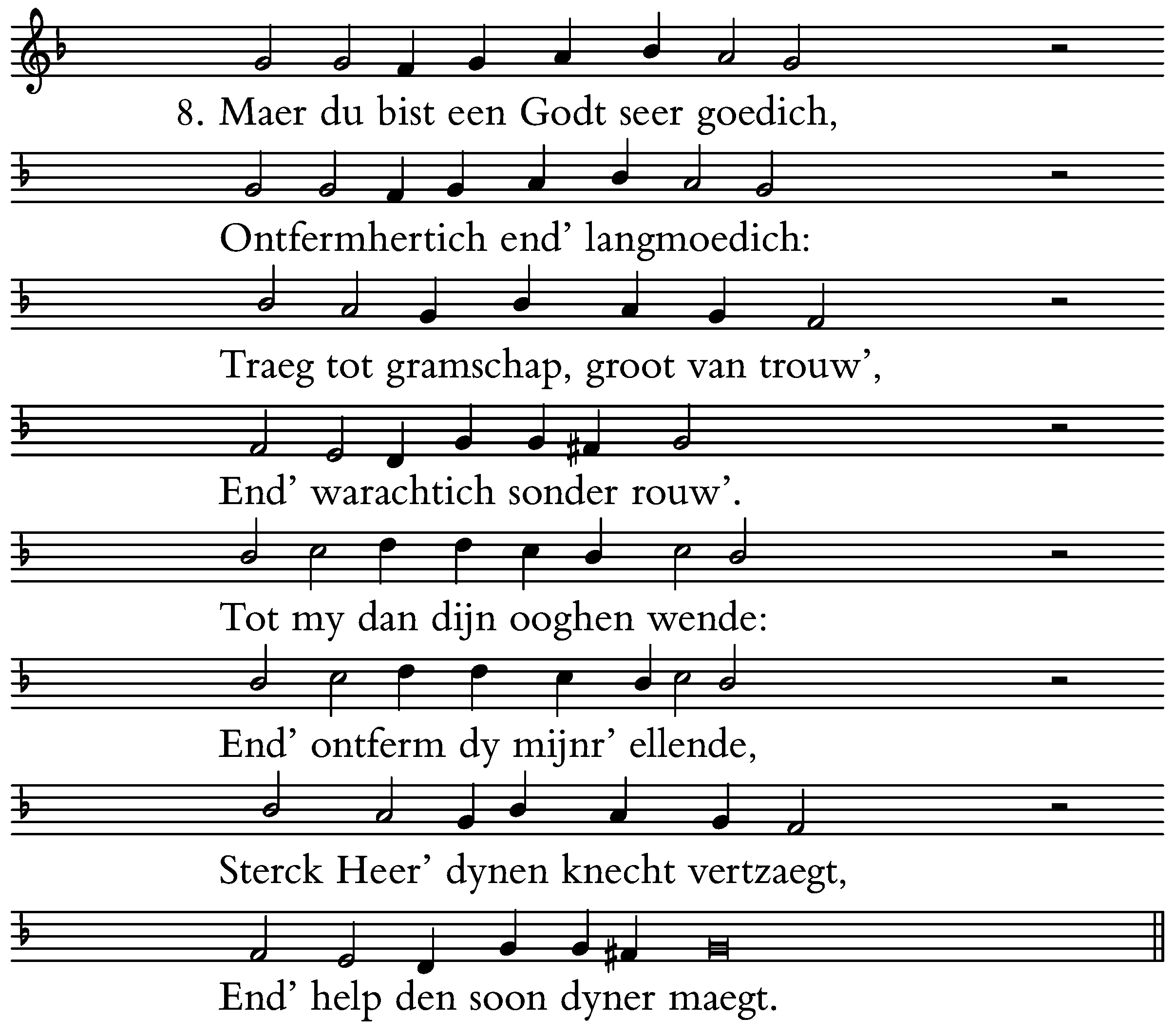 8. Maer du bist een Godt seer goedich,

Ontfermhertich end' langmoedich:

Traeg tot gramschap, groot van trouw',

End' warachtich sonder rouw'.

Tot my dan dijn ooghen wende:

End' ontferm dy mijnr' ellende,

Sterck Heer' dynen knecht vertzaegt,

End' help den soon dyner maegt.